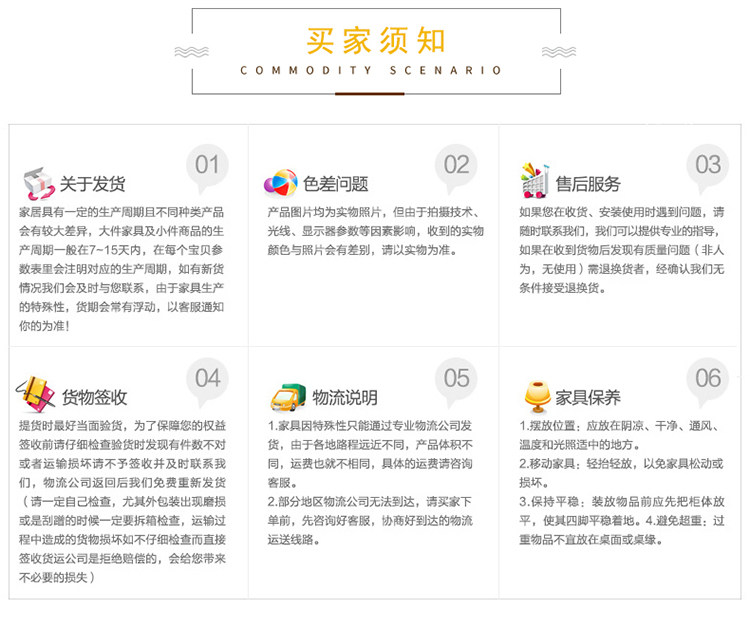 买家须知
COMMODITY SCENARIO

01
关于发货
家居具有一定的生产周期且不同种类产品会有较大差异，大件家具及小件商品的生产周期一般在7~15天内，在每个宝贝参数表里会注明对应的生产周期，如有新货情况我们会及时与您联系，由于家具生产的特殊性，货期会常有浮动，以客服通知你的为准！

02
色差问题
产品图片均为实物照片，但由于拍摄技术、光线、显示器参数等因素影响，收到的实物颜色与照片会有差别，请以实物为准。

03
售后服务
如果您在收货、安装使用时遇到问题，请随时联系我们，我们可以提供专业的指导，如果在收到货物后发现有质量问题（非人为，无使用）需退换货者，经确认我们无条件接受退换货。

04
货物签收
提货时最好当面验货，为了保障您的权益签收前请仔细检查验货时发现有件数不对或者运输损坏请不予签收并及时联系我们，物流公司返回后我们免费重新发货（请一定自己检查，尤其外包装出现磨损或是刮蹭的时候一定要拆箱检查，运输过程中造成的货物损坏如不仔细检查而直接签收货运公司是拒绝赔偿的，会给您带来不必要的损失）

05
物流说明
1.家具因特殊性只能通过专业物流公司发货，由于各地路程远近不同，产品体积不同，运费也就不相同，具体的运费请咨询客服。
2.部分地区物流公司无法到达，请买家下单前，先咨询好客服，协商好到达的物流运送线路。

06
家具保养
1.摆放位置：应放在阴凉、干净、通风、温度和光照适中的地方。
2.移动家具：轻抬轻放，以免家具松动或损坏。
3.保持平稳：装放物品前应先把柜体放平，使其四脚平稳着地。4.避免超重：过重物品不宜放在桌面或桌缘。